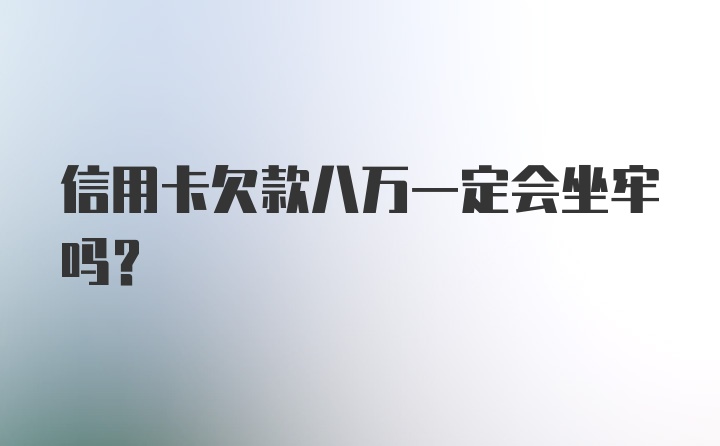 信用卡欠款八万一定会坐牢吗？